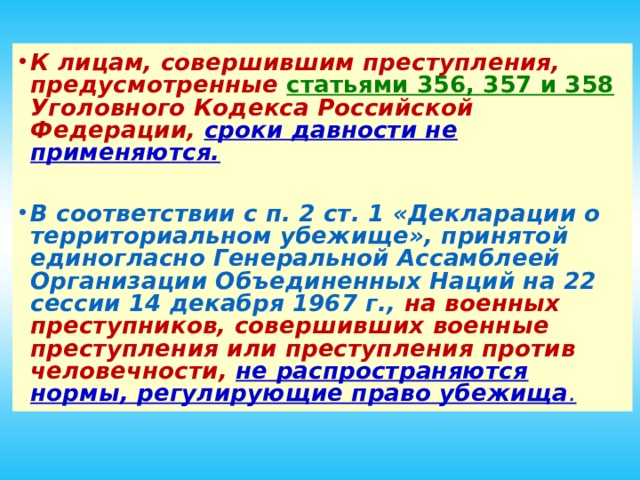 • К лицам, совершившим преступления, предусмотренные статьями 356, 357 и 358 Уголовного Кодекса Российской Федерации, сроки давности не применяются.

• В соответствии с п. 2 ст. 1 «Декларации о территориальном убежище», принятой единогласно Генеральной Ассамблеей Организации Объединенных Наций на 22 сессии 14 декабря 1967 г., на военных преступников, совершивших военные преступления или преступления против человечности, не распространяются нормы, регулирующие право убежища.